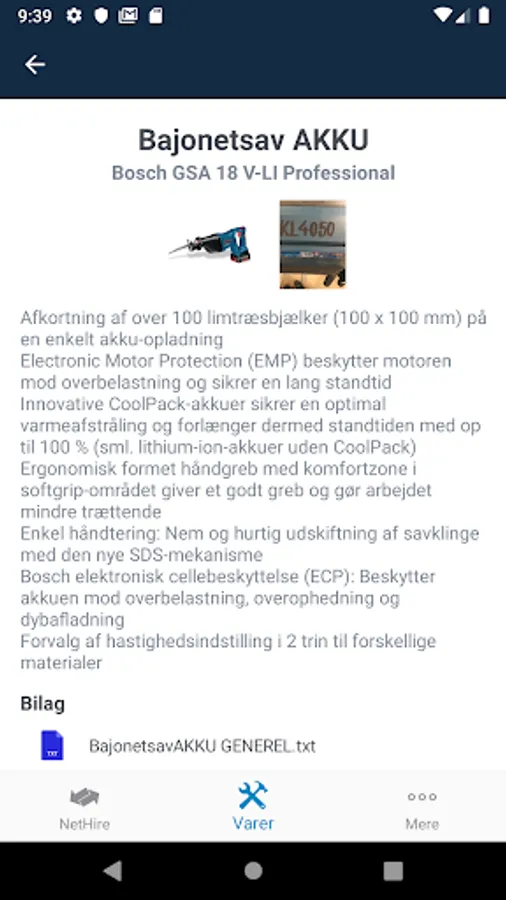 9:39

Bajonetsav AKKU

Bosch GSA 18 V-LI Professional

KL4050

Afkortning af over 100 limtræsbjælker (100 x 100 mm) på en enkelt akku-opladning
Electronic Motor Protection (EMP) beskytter motoren mod overbelastning og sikrer en lang standtid
Innovative CoolPack-akkuer sikrer en optimal varmeafstråling og forlænger dermed standtiden med op til 100 % (sml. lithium-ion-akkuer uden CoolPack)
Ergonomisk formet håndgreb med komfortzone i softgrip-området giver et godt greb og gør arbejdet mindre trættende
Enkel håndtering: Nem og hurtig udskiftning af savklinge med den nye SDS-mekanisme
Bosch elektronisk cellebeskyttelse (ECP): Beskytter akkuen mod overbelastning, overophedning og dybafladning
Forvalg af hastighedsindstilling i 2 trin til forskellige materialer

Bilag

TXT

BajonetsavAKKU GENEREL.txt

NetHire

Varer

Mere